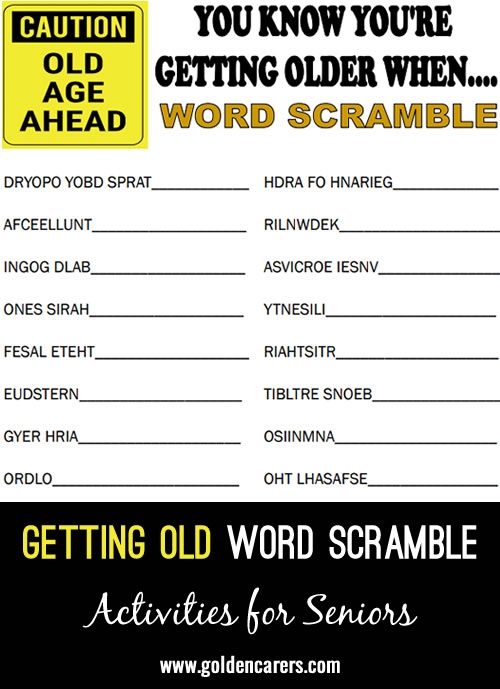 CAUTION
OLD AGE AHEAD

YOU KNOW YOU'RE GETTING OLDER WHEN....
WORD SCRAMBLE

DRYOPO YOBD SPRAT____________

AFCEELLUNT____________

INGOG DLAB____________

ONES SIRAH____________

FESAL ETEHT____________

EUDSTERN____________

GYER HRIA____________

ORDLO____________

HDRA FO HNARIEG____________

RILNWDEK____________

ASVICROE IESNV____________

YTNESILI____________

RIAHTSITR____________

TIBLTRE SNOEB____________

OSIINMNA____________

OHT LHASAFSE____________

GETTING OLD WORD SCRAMBLE

Activities for Seniors

www.goldencarers.com